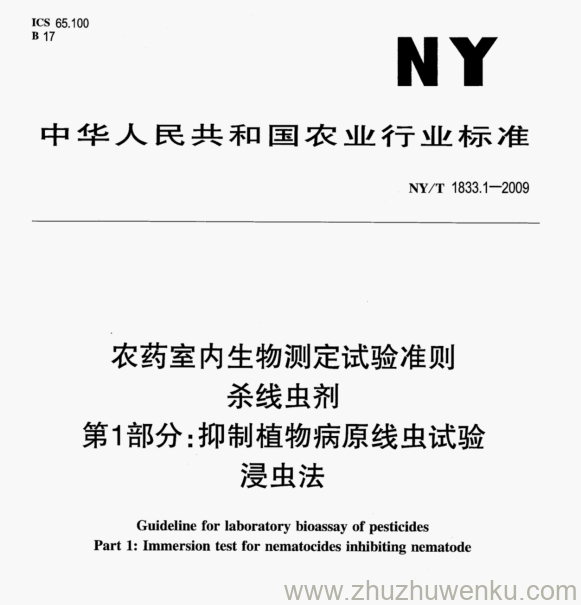 ICS 65.100
B 17

NY

中华人民共和国农业行业标准

NY/T 1833.1—2009

农药室内生物测定试验准则
杀线虫剂
第1部分：抑制植物病原线虫试验
浸虫法

Guideline for laboratory bioassay of pesticides
Part 1: Immersion test for nematocides inhibiting nematode

www.zhuzhuwenku.com